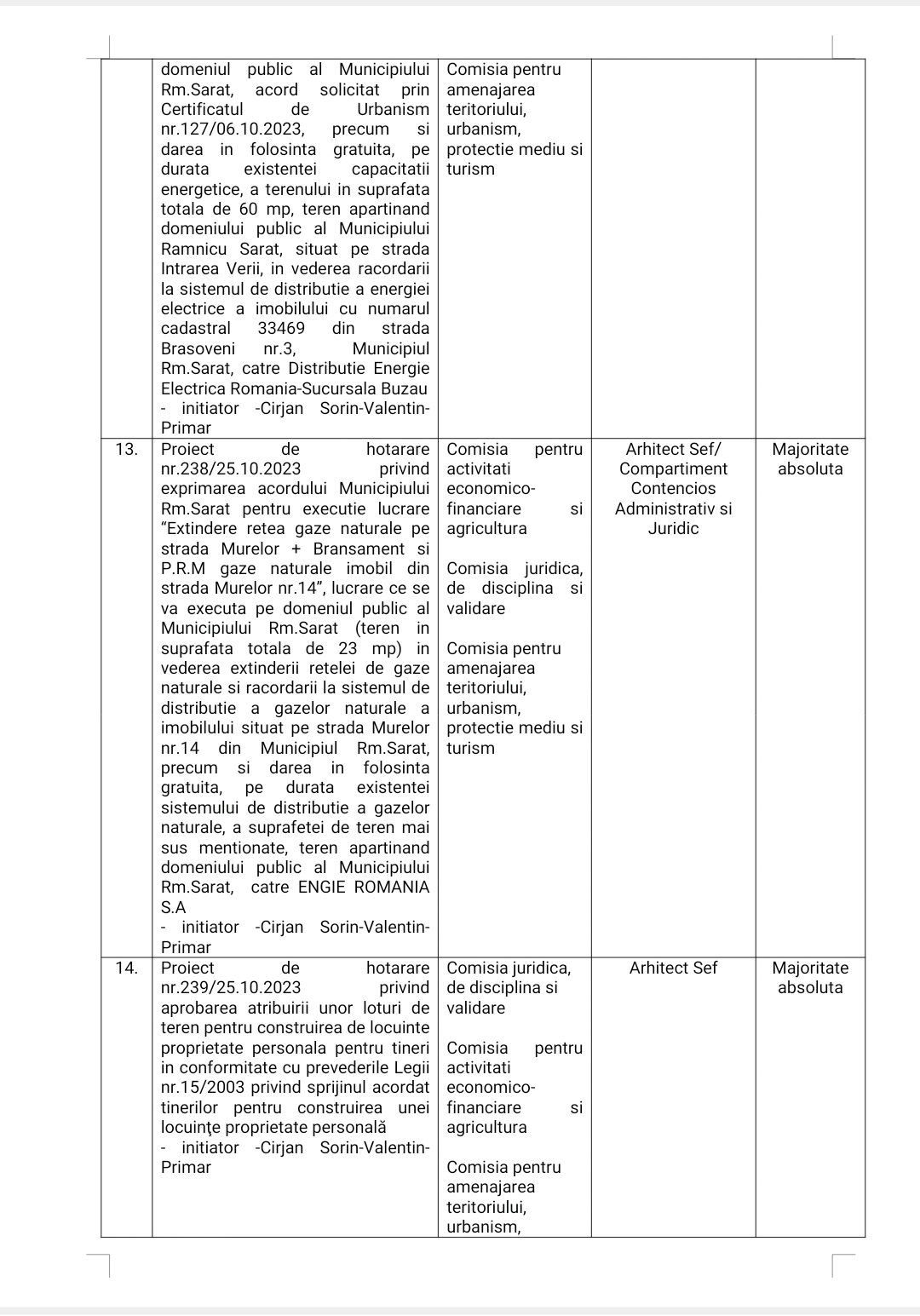 |  | domeniul public al Municipiului Rm.Sarat, acord solicitat prin Certificatul de Urbanism nr.127/06.10.2023, precum si darea in folosinta gratuita, pe durata existentei capacitatii energetice, a terenului in suprafata totala de 60 mp, teren apartinand domeniului public al Municipiului Ramnicu Sarat, situat pe strada Intrarea Verii, in vederea racordarii la sistemul de distributie a energiei electrice a imobilului cu numarul cadastral 33469 din strada Brasoveni nr.3, Municipiul Rm.Sarat, catre Distributie Energie Electrica Romania-Sucursala Buzau - initiator -Cirjan Sorin-Valentin-Primar | Comisia pentru amenajarea teritoriului, urbanism, protectie mediu si turism |  |  |
|---|---|---|---|---|
| 13. | Proiect de hotarare nr.238/25.10.2023 privind exprimarea acordului Municipiului Rm.Sarat pentru executie lucrare "Extindere retea gaze naturale pe strada Murelor + Bransament si P.R.M gaze naturale imobil din strada Murelor nr.14", lucrare ce se va executa pe domeniul public al Municipiului Rm.Sarat (teren in suprafata totala de 23 mp) in vederea extinderii retelei de gaze naturale si racordarii la sistemul de distributie a gazelor naturale a imobilului situat pe strada Murelor nr.14 din Municipiul Rm.Sarat, precum si darea in folosinta gratuita, pe durata existentei sistemului de distributie a gazelor naturale, a suprafetei de teren mai sus mentionate, teren apartinand domeniului public al Municipiului Rm.Sarat, catre ENGIE ROMANIA S.A - initiator -Cirjan Sorin-Valentin-Primar | Comisia pentru activitati economico-financiare si agricultura Comisia juridica, de disciplina si validare Comisia pentru amenajarea teritoriului, urbanism, protectie mediu si turism | Arhitect Sef/ Compartiment Contencios Administrativ si Juridic | Majoritate absoluta |
| 14. | Proiect de hotarare nr.239/25.10.2023 privind aprobarea atribuirii unor loturi de teren pentru construirea de locuinte proprietate personala pentru tineri in conformitate cu prevederile Legii nr.15/2003 privind sprijinul acordat tinerilor pentru construirea unei locuinţe proprietate personală - initiator -Cirjan Sorin-Valentin-Primar | Comisia juridica, de disciplina si validare Comisia pentru activitati economico-financiare si agricultura Comisia pentru amenajarea teritoriului, urbanism, | Arhitect Sef | Majoritate absoluta |